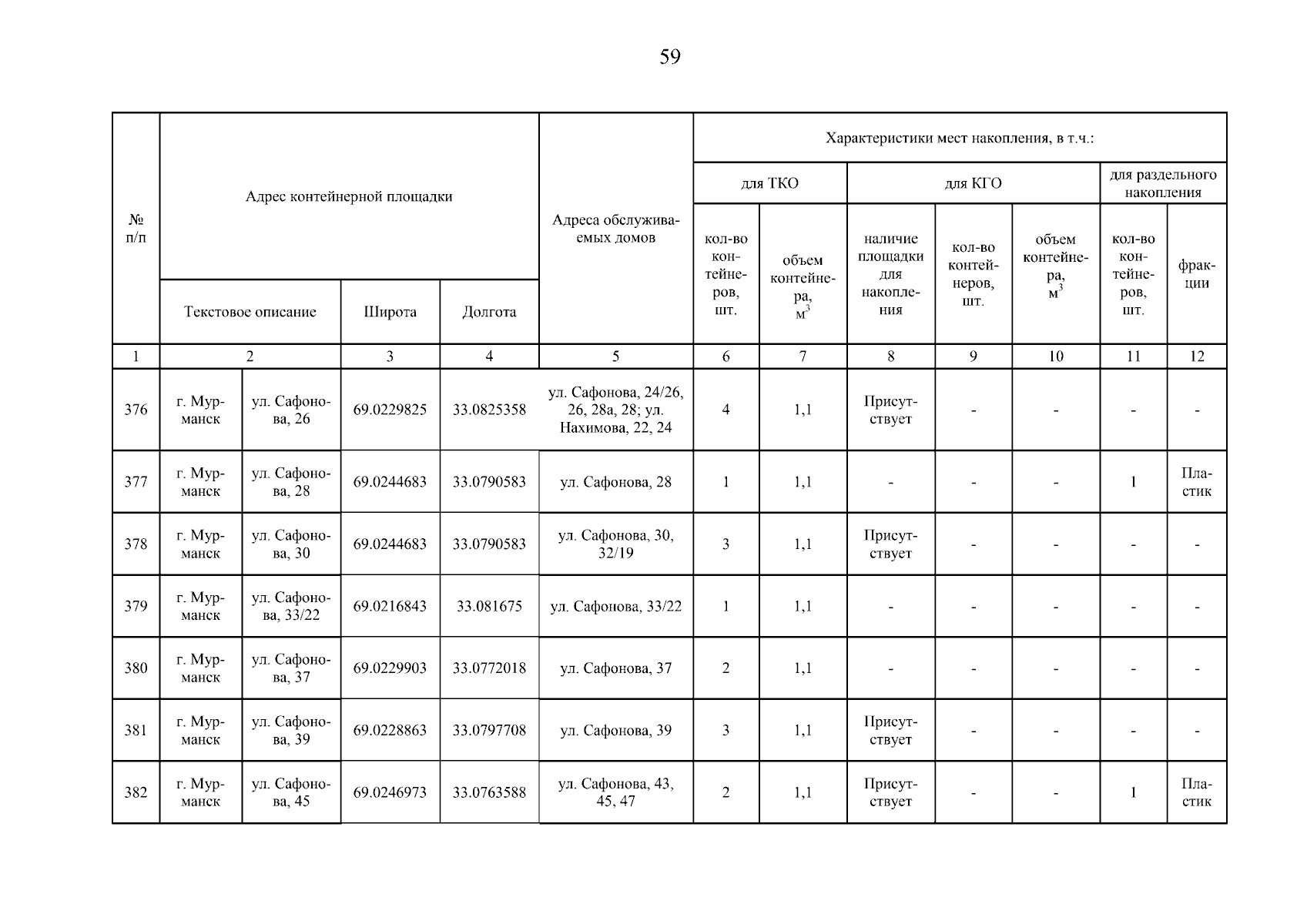 59

| № п/п | Адрес контейнерной площадки | | | | Адреса обслуживаемых домов | Характеристики мест накопления, в т.ч.: | | | | | | |
|---|---|---|---|---|---|---|---|---|---|---|---|---|
| | | | | | | для ТКО | | для КГО | | | для раздельного накопления | |
| | Текстовое описание | | Широта | Долгота | | кол-во контейнеров, шт. | объем контейнера, $м^3$ | наличие площадки для накопления | кол-во контейнеров, шт. | объем контейнера, $м^3$ | кол-во контейнеров, шт. | фракции |
| 1 | 2 | | 3 | 4 | 5 | 6 | 7 | 8 | 9 | 10 | 11 | 12 |
| 376 | г. Мурманск | ул. Сафонова, 26 | 69.0229825 | 33.0825358 | ул. Сафонова, 24/26, 26, 28а, 28; ул. Нахимова, 22, 24 | 4 | 1,1 | Присутствует | - | - | - | - |
| 377 | г. Мурманск | ул. Сафонова, 28 | 69.0244683 | 33.0790583 | ул. Сафонова, 28 | 1 | 1,1 | - | - | - | 1 | Пластик |
| 378 | г. Мурманск | ул. Сафонова, 30 | 69.0244683 | 33.0790583 | ул. Сафонова, 30, 32/19 | 3 | 1,1 | Присутствует | - | - | - | - |
| 379 | г. Мурманск | ул. Сафонова, 33/22 | 69.0216843 | 33.081675 | ул. Сафонова, 33/22 | 1 | 1,1 | - | - | - | - | - |
| 380 | г. Мурманск | ул. Сафонова, 37 | 69.0229903 | 33.0772018 | ул. Сафонова, 37 | 2 | 1,1 | - | - | - | - | - |
| 381 | г. Мурманск | ул. Сафонова, 39 | 69.0228863 | 33.0797708 | ул. Сафонова, 39 | 3 | 1,1 | Присутствует | - | - | - | - |
| 382 | г. Мурманск | ул. Сафонова, 45 | 69.0246973 | 33.0763588 | ул. Сафонова, 43, 45, 47 | 2 | 1,1 | Присутствует | - | - | 1 | Пластик |